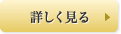 詳しく見る